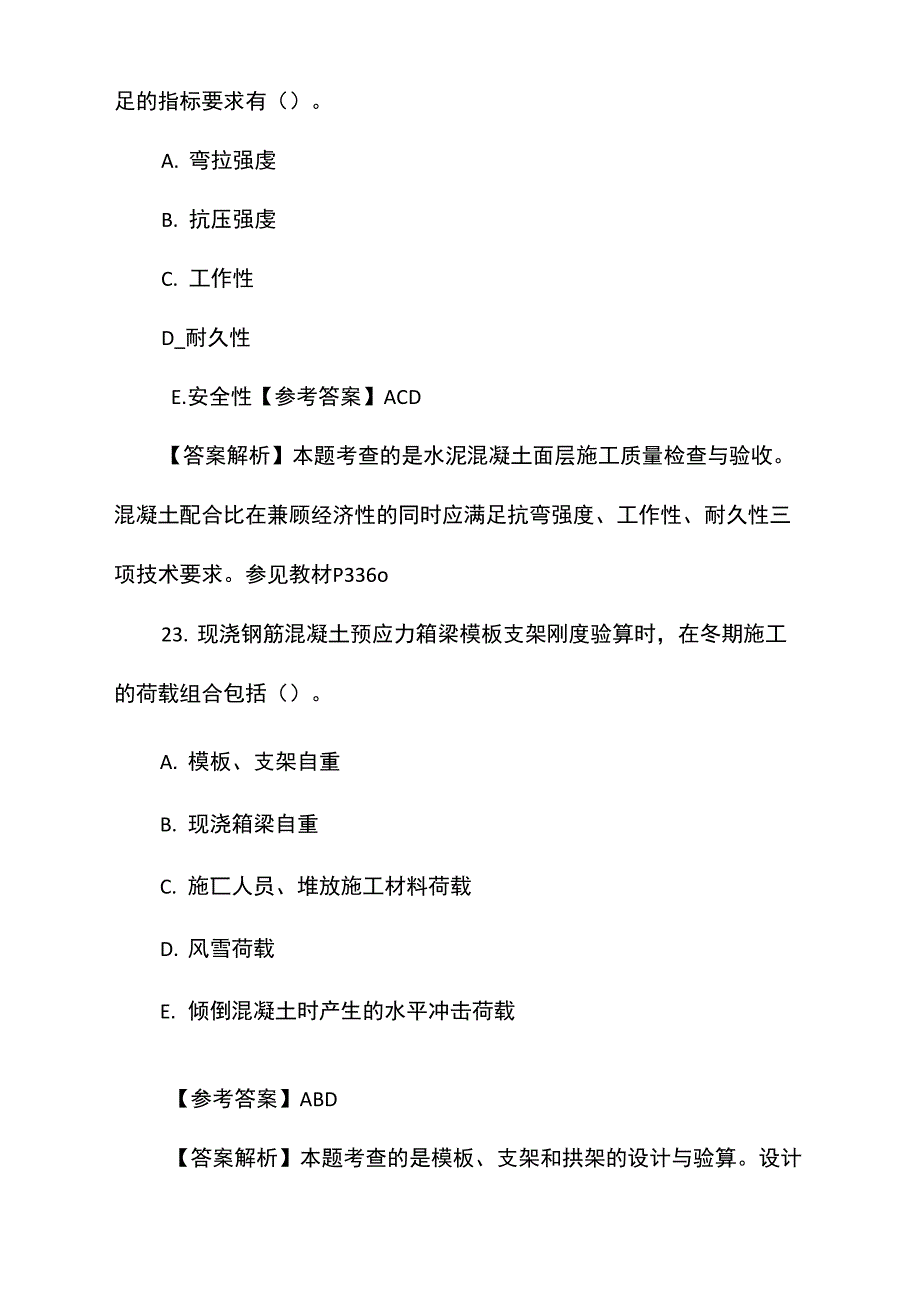 足的指标要求有（）。

A. 弯拉强虔

B. 抗压强虔

C. 工作性

D_耐久性

E.安全性【参考答案】ACD

【答案解析】本题考查的是水泥混凝土面层施工质量检查与验收。混凝土配合比在兼顾经济性的同时应满足抗弯强度、工作性、耐久性三项技术要求。参见教材P336o

23. 现浇钢筋混凝土预应力箱梁模板支架刚度验算时，在冬期施工的荷载组合包括（）。

A. 模板、支架自重

B. 现浇箱梁自重

C. 施匚人员、堆放施工材料荷载

D. 风雪荷载

E. 倾倒混凝土时产生的水平冲击荷载

【参考答案】ABD

【答案解析】本题考查的是模板、支架和拱架的设计与验算。设计